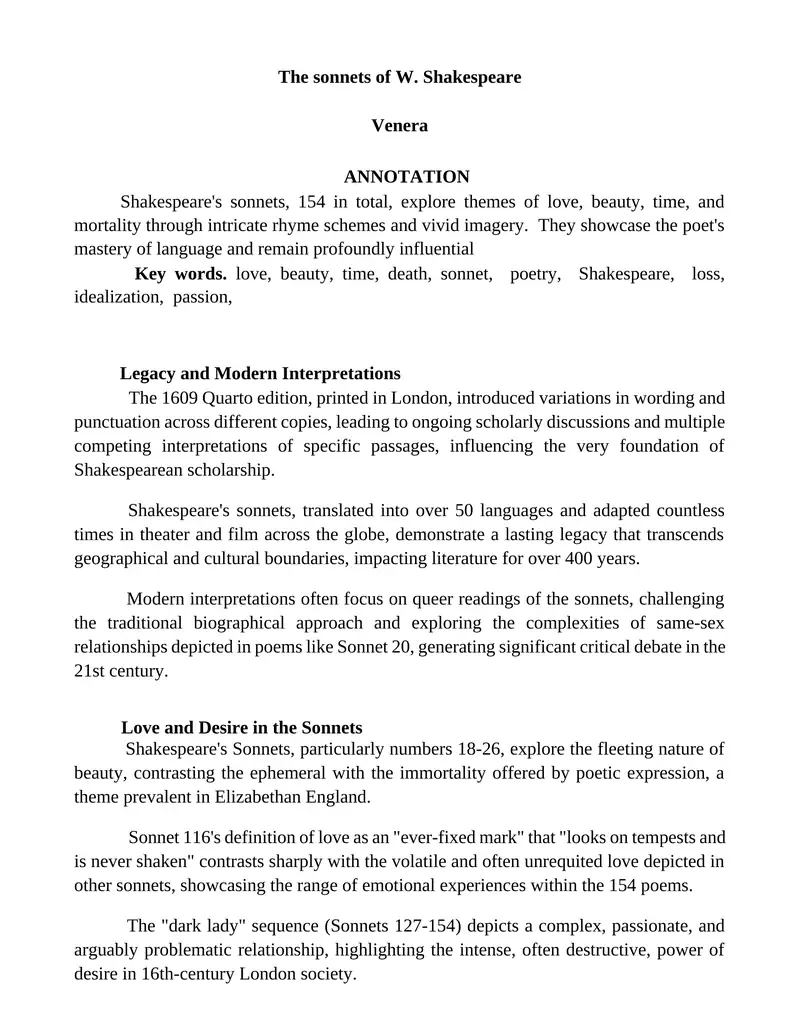 The sonnets of W. Shakespeare

Venera

ANNOTATION

Shakespeare's sonnets, 154 in total, explore themes of love, beauty, time, and mortality through intricate rhyme schemes and vivid imagery. They showcase the poet's mastery of language and remain profoundly influential

Key words. love, beauty, time, death, sonnet, poetry, Shakespeare, loss, idealization, passion,

Legacy and Modern Interpretations

The 1609 Quarto edition, printed in London, introduced variations in wording and punctuation across different copies, leading to ongoing scholarly discussions and multiple competing interpretations of specific passages, influencing the very foundation of Shakespearean scholarship.

Shakespeare's sonnets, translated into over 50 languages and adapted countless times in theater and film across the globe, demonstrate a lasting legacy that transcends geographical and cultural boundaries, impacting literature for over 400 years.

Modern interpretations often focus on queer readings of the sonnets, challenging the traditional biographical approach and exploring the complexities of same-sex relationships depicted in poems like Sonnet 20, generating significant critical debate in the 21st century.

Love and Desire in the Sonnets

Shakespeare's Sonnets, particularly numbers 18-26, explore the fleeting nature of beauty, contrasting the ephemeral with the immortality offered by poetic expression, a theme prevalent in Elizabethan England.

Sonnet 116's definition of love as an "ever-fixed mark" that "looks on tempests and is never shaken" contrasts sharply with the volatile and often unrequited love depicted in other sonnets, showcasing the range of emotional experiences within the 154 poems.

The "dark lady" sequence (Sonnets 127-154) depicts a complex, passionate, and arguably problematic relationship, highlighting the intense, often destructive, power of desire in 16th-century London society.